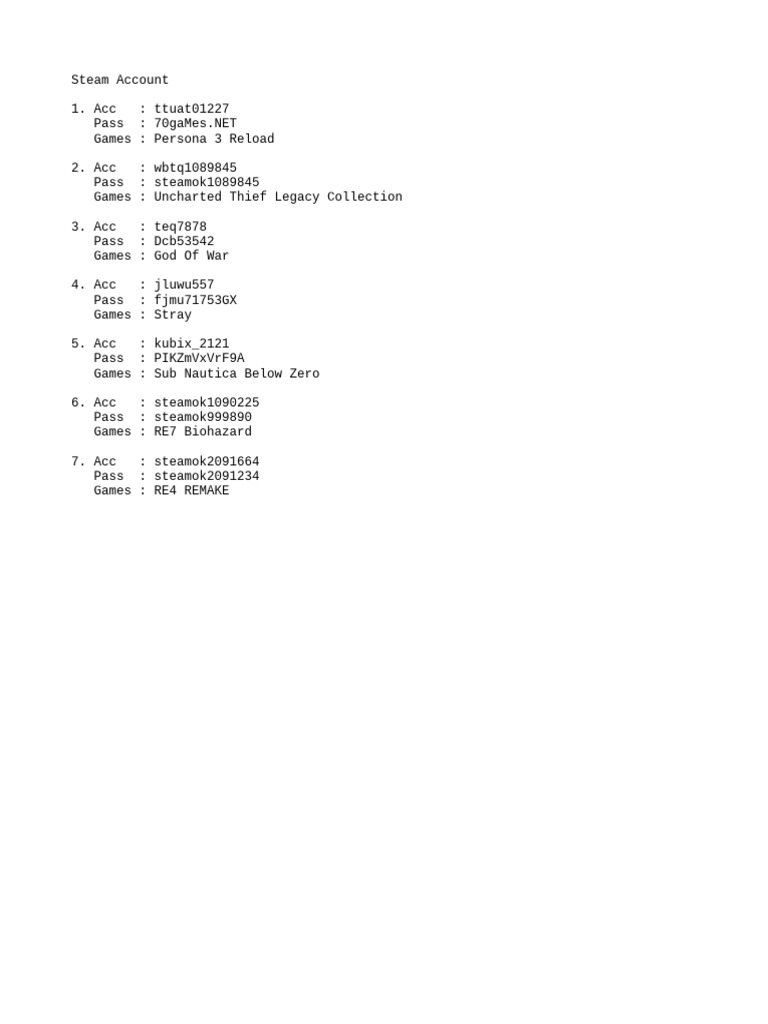 Steam Account

1. Acc : ttuat01227
Pass : 70gaMes.NET
Games : Persona 3 Reload

2. Acc : wbtq1089845
Pass : steamok1089845
Games : Uncharted Thief Legacy Collection

3. Acc : teq7878
Pass : Dcb53542
Games : God Of War

4. Acc : jluwu557
Pass : fjmu71753GX
Games : Stray

5. Acc : kubix_2121
Pass : PIKZmVxVrF9A
Games : Sub Nautica Below Zero

6. Acc : steamok1090225
Pass : steamok999890
Games : RE7 Biohazard

7. Acc : steamok2091664
Pass : steamok2091234
Games : RE4 REMAKE